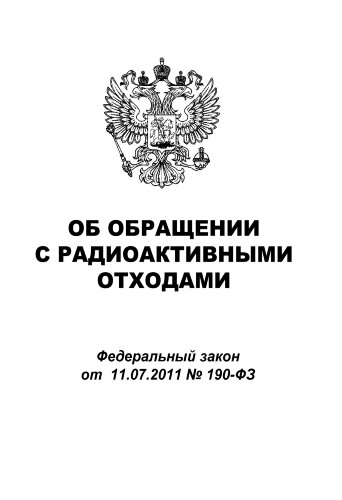 ОБ ОБРАЩЕНИИ С РАДИОАКТИВНЫМИ ОТХОДАМИ

Федеральный закон
от 11.07.2011 № 190-ФЗ